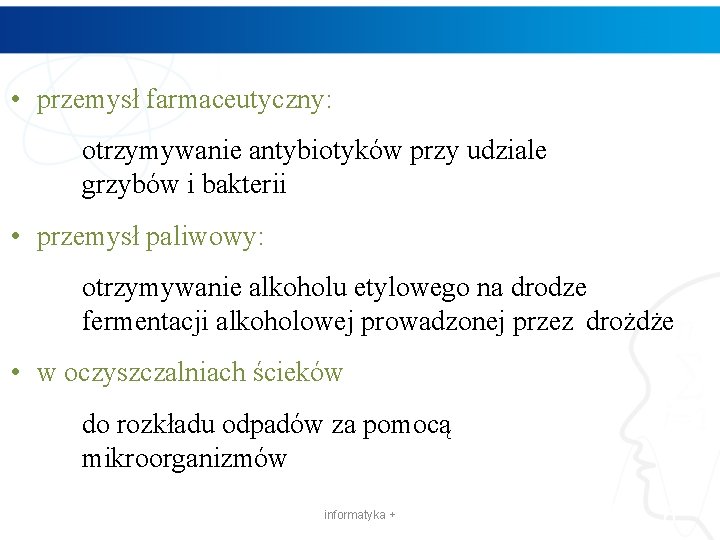 • przemysł farmaceutyczny:

otrzymywanie antybiotyków przy udziale grzybów i bakterii

• przemysł paliwowy:

otrzymywanie alkoholu etylowego na drodze fermentacji alkoholowej prowadzonej przez drożdże

• w oczyszczalniach ścieków

do rozkładu odpadów za pomocą mikroorganizmów

informatyka +